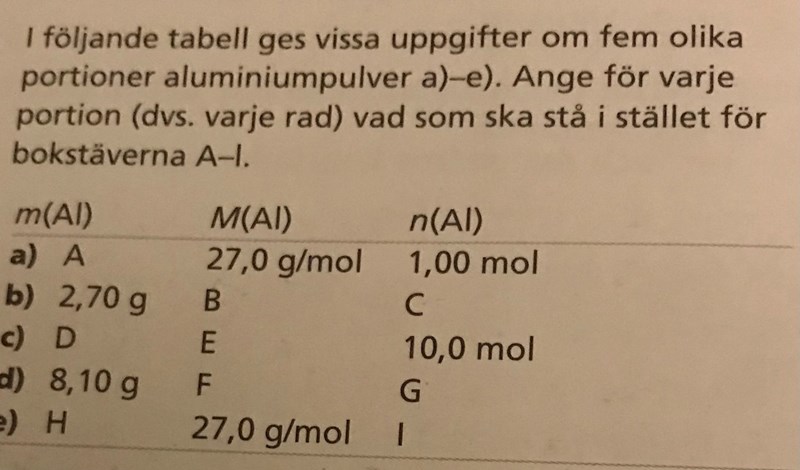 I följande tabell ges vissa uppgifter om fem olika portioner aluminiumpulver a)–e). Ange för varje portion (dvs. varje rad) vad som ska stå i stället för bokstäverna A–I.

| m(Al) | M(Al) | n(Al) |
|---|---|---|
| a) A | 27,0 g/mol | 1,00 mol |
| b) 2,70 g | B | C |
| c) D | E | 10,0 mol |
| d) 8,10 g | F | G |
| e) H | 27,0 g/mol | I |